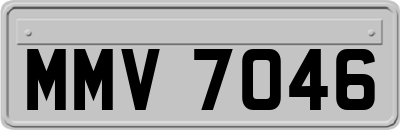 MMV 7046